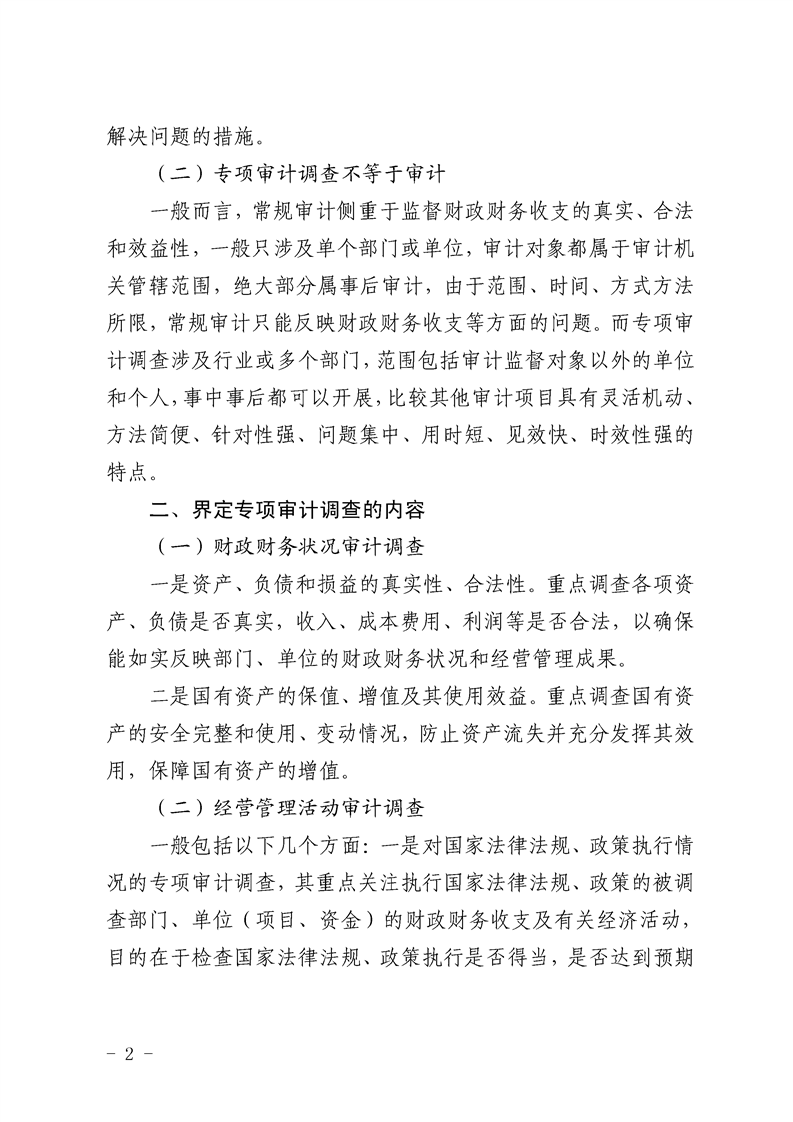 解决问题的措施。

（二）专项审计调查不等于审计

一般而言，常规审计侧重于监督财政财务收支的真实、合法和效益性，一般只涉及单个部门或单位，审计对象都属于审计机关管辖范围，绝大部分属事后审计，由于范围、时间、方式方法所限，常规审计只能反映财政财务收支等方面的问题。而专项审计调查涉及行业或多个部门，范围包括审计监督对象以外的单位和个人，事中事后都可以开展，比较其他审计项目具有灵活机动、方法简便、针对性强、问题集中、用时短、见效快、时效性强的特点。

二、界定专项审计调查的内容

（一）财政财务状况审计调查

一是资产、负债和损益的真实性、合法性。重点调查各项资产、负债是否真实，收入、成本费用、利润等是否合法，以确保能如实反映部门、单位的财政财务状况和经营管理成果。

二是国有资产的保值、增值及其使用效益。重点调查国有资产的安全完整和使用、变动情况，防止资产流失并充分发挥其效用，保障国有资产的增值。

（二）经营管理活动审计调查

一般包括以下几个方面：一是对国家法律法规、政策执行情况的专项审计调查，其重点关注执行国家法律法规、政策的被调查部门、单位（项目、资金）的财政财务收支及有关经济活动，目的在于检查国家法律法规、政策执行是否得当，是否达到预期

- 2 -